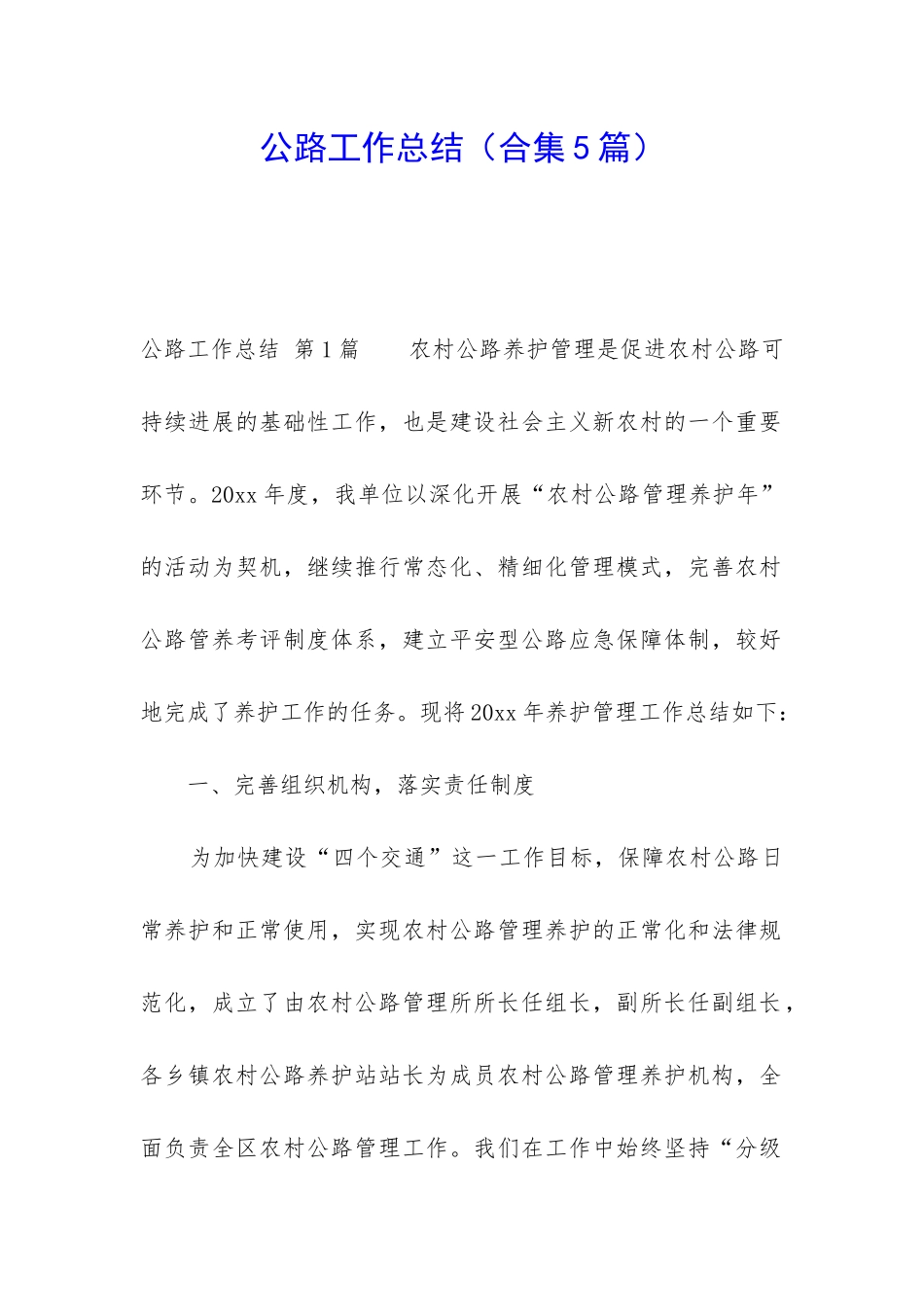 公路工作总结（合集5篇）

公路工作总结 第1篇 农村公路养护管理是促进农村公路可持续进展的基础性工作，也是建设社会主义新农村的一个重要环节。20xx年度，我单位以深化开展“农村公路管理养护年”的活动为契机，继续推行常态化、精细化管理模式，完善农村公路管养考评制度体系，建立平安型公路应急保障体制，较好地完成了养护工作的任务。现将20xx年养护管理工作总结如下：

一、完善组织机构，落实责任制度

为加快建设“四个交通”这一工作目标，保障农村公路日常养护和正常使用，实现农村公路管理养护的正常化和法律规范化，成立了由农村公路管理所所长任组长，副所长任副组长，各乡镇农村公路养护站站长为成员农村公路管理养护机构，全面负责全区农村公路管理工作。我们在工作中始终坚持“分级